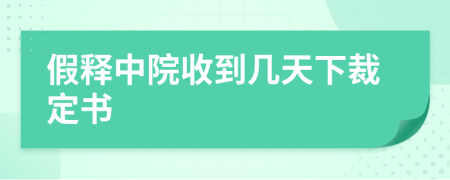 假释中院收到几天下裁定书